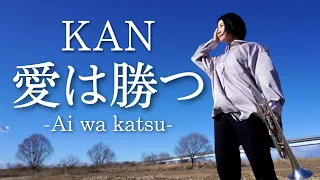 KAN
愛は勝つ
-Ai wa katsu-